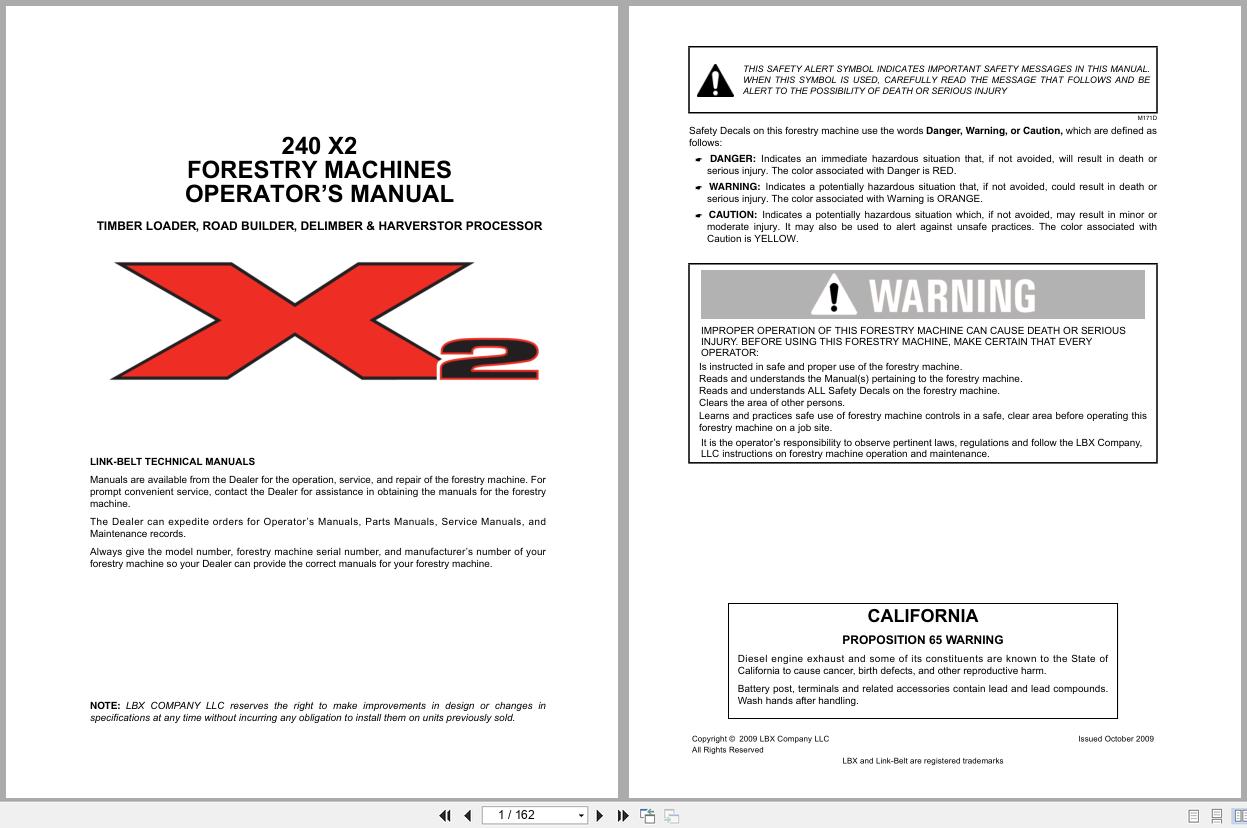 240 X2
FORESTRY MACHINES
OPERATOR'S MANUAL

TIMBER LOADER, ROAD BUILDER, DELIMBER & HARVERSTOR PROCESSOR

X2

LINK-BELT TECHNICAL MANUALS

Manuals are available from the Dealer for the operation, service, and repair of the forestry machine. For prompt convenient service, contact the Dealer for assistance in obtaining the manuals for the forestry machine.

The Dealer can expedite orders for Operator's Manuals, Parts Manuals, Service Manuals, and Maintenance records.

Always give the model number, forestry machine serial number, and manufacturer's number of your forestry machine so your Dealer can provide the correct manuals for your forestry machine.

NOTE: LBX COMPANY LLC reserves the right to make improvements in design or changes in specifications at any time without incurring any obligation to install them on units previously sold.

THIS SAFETY ALERT SYMBOL INDICATES IMPORTANT SAFETY MESSAGES IN THIS MANUAL. WHEN THIS SYMBOL IS USED, CAREFULLY READ THE MESSAGE THAT FOLLOWS AND BE ALERT TO THE POSSIBILITY OF DEATH OR SERIOUS INJURY

M171D

Safety Decals on this forestry machine use the words Danger, Warning, or Caution, which are defined as follows:

DANGER: Indicates an immediate hazardous situation that, if not avoided, will result in death or serious injury. The color associated with Danger is RED.

WARNING: Indicates a potentially hazardous situation that, if not avoided, could result in death or serious injury. The color associated with Warning is ORANGE.

CAUTION: Indicates a potentially hazardous situation which, if not avoided, may result in minor or moderate injury. It may also be used to alert against unsafe practices. The color associated with Caution is YELLOW.

WARNING

IMPROPER OPERATION OF THIS FORESTRY MACHINE CAN CAUSE DEATH OR SERIOUS INJURY. BEFORE USING THIS FORESTRY MACHINE, MAKE CERTAIN THAT EVERY OPERATOR:
Is instructed in safe and proper use of the forestry machine.
Reads and understands the Manual(s) pertaining to the forestry machine.
Reads and understands ALL Safety Decals on the forestry machine.
Clears the area of other persons.
Learns and practices safe use of forestry machine controls in a safe, clear area before operating this forestry machine on a job site.
It is the operator's responsibility to observe pertinent laws, regulations and follow the LBX Company, LLC instructions on forestry machine operation and maintenance.

CALIFORNIA
PROPOSITION 65 WARNING

Diesel engine exhaust and some of its constituents are known to the State of California to cause cancer, birth defects, and other reproductive harm.

Battery post, terminals and related accessories contain lead and lead compounds. Wash hands after handling.

Copyright © 2009 LBX Company LLC
All Rights Reserved
Issued October 2009
LBX and Link-Belt are registered trademarks

1 / 162